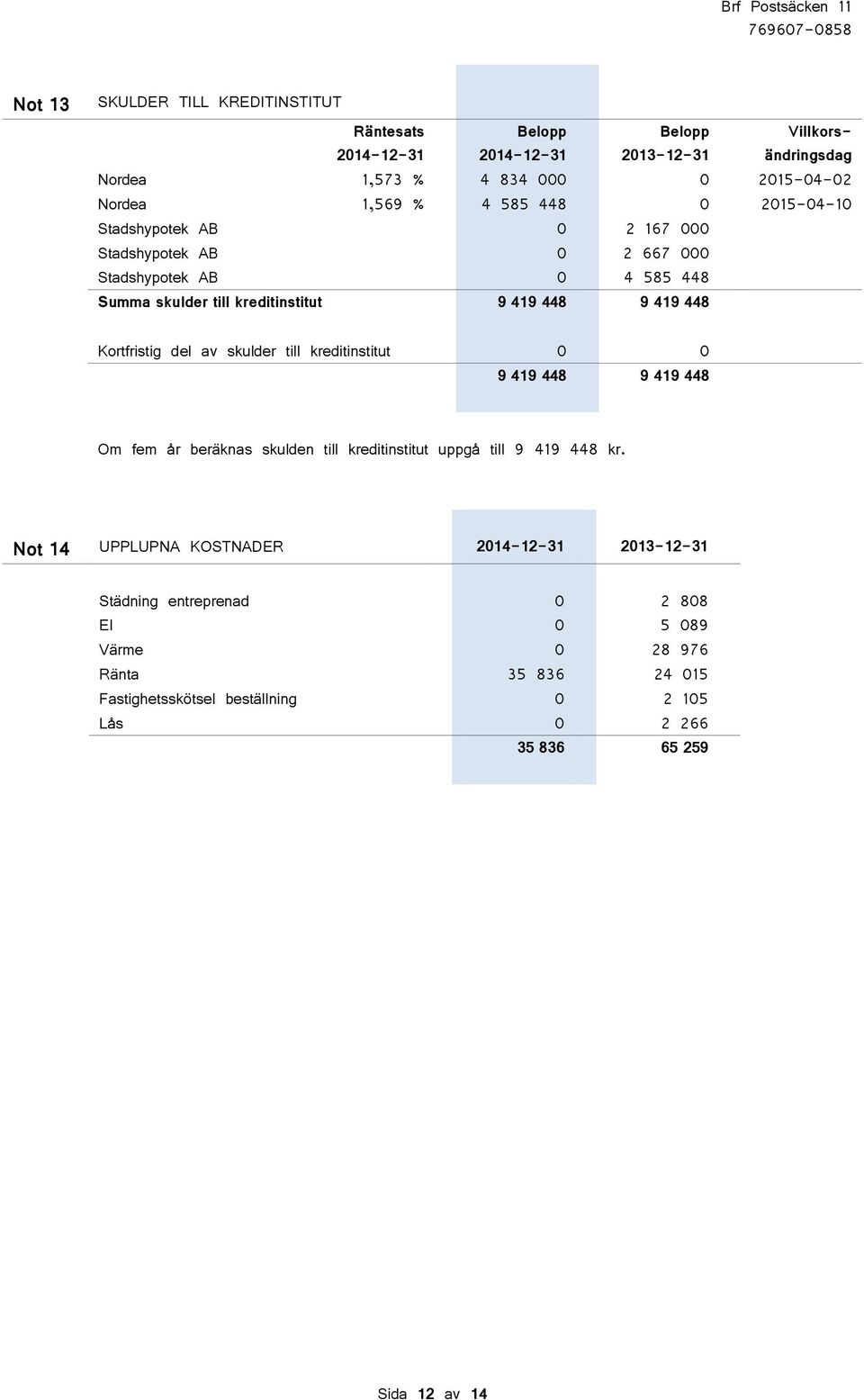 Brf Postsäcken 11
769607-0858

Not 13 SKULDER TILL KREDITINSTITUT

| | Räntesats 2014-12-31 | Belopp 2014-12-31 | Belopp 2013-12-31 | Villkors-ändringsdag |
|---|---|---|---|---|
| Nordea | 1,573 % | 4 834 000 | 0 | 2015-04-02 |
| Nordea | 1,569 % | 4 585 448 | 0 | 2015-04-10 |
| Stadshypotek AB | | 0 | 2 167 000 | |
| Stadshypotek AB | | 0 | 2 667 000 | |
| Stadshypotek AB | | 0 | 4 585 448 | |
| Summa skulder till kreditinstitut | | 9 419 448 | 9 419 448 | |
| Kortfristig del av skulder till kreditinstitut | | 0 | 0 | |
| | | 9 419 448 | 9 419 448 | |

Om fem år beräknas skulden till kreditinstitut uppgå till 9 419 448 kr.

Not 14 UPPLUPNA KOSTNADER

| | 2014-12-31 | 2013-12-31 |
|---|---|---|
| Städning entreprenad | 0 | 2 808 |
| El | 0 | 5 089 |
| Värme | 0 | 28 976 |
| Ränta | 35 836 | 24 015 |
| Fastighetsskötsel beställning | 0 | 2 105 |
| Lås | 0 | 2 266 |
| | 35 836 | 65 259 |

Sida 12 av 14